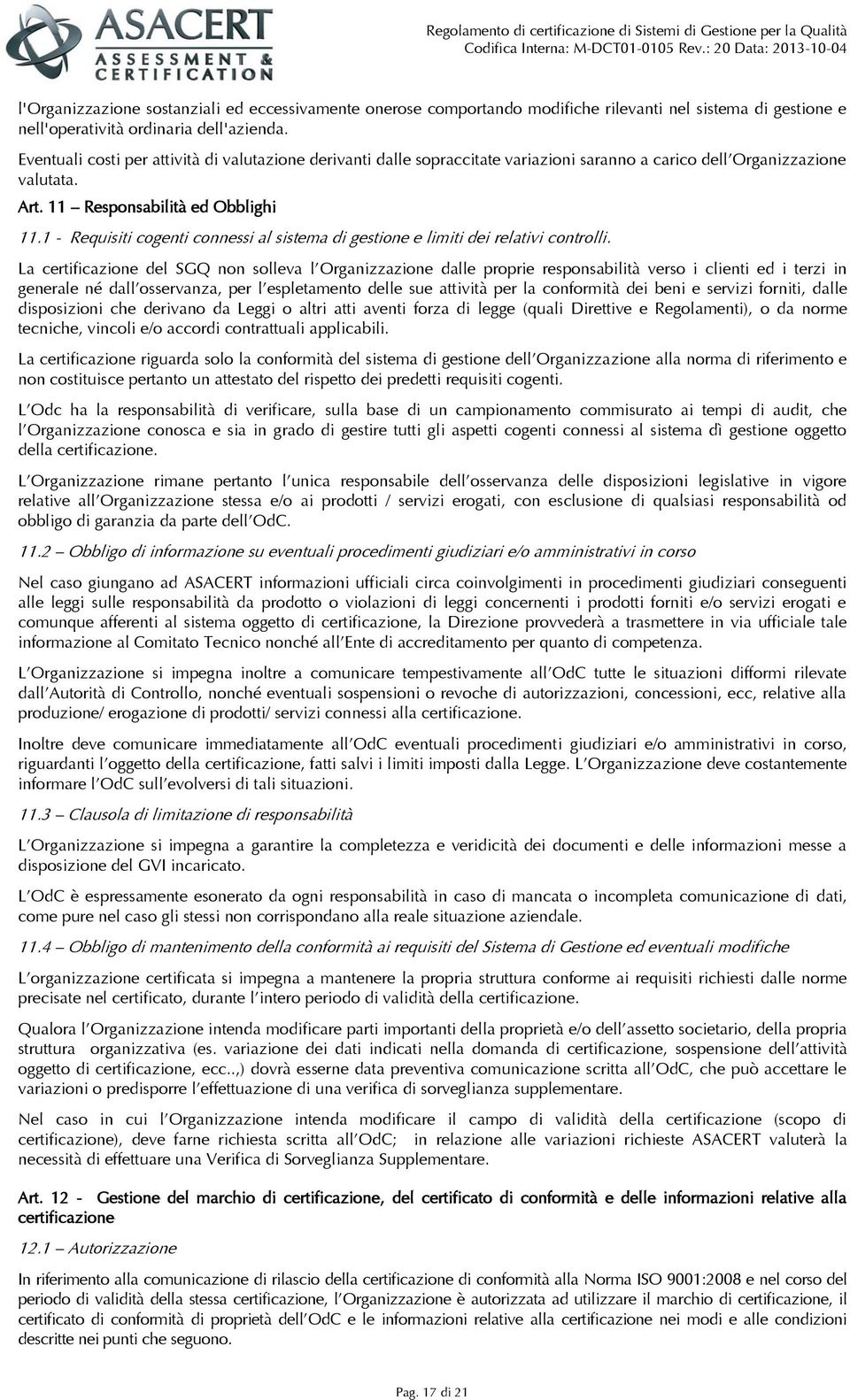 ASACERT
ASSESSMENT & CERTIFICATION

Regolamento di certificazione di Sistemi di Gestione per la Qualità
Codifica Interna: M-DCT01-0105 Rev.: 20 Data: 2013-10-04

l'Organizzazione sostanziali ed eccessivamente onerose comportando modifiche rilevanti nel sistema di gestione e nell'operatività ordinaria dell'azienda.

Eventuali costi per attività di valutazione derivanti dalle sopraccitate variazioni saranno a carico dell'Organizzazione valutata.

Art. 11 – Responsabilità ed Obblighi

11.1 - Requisiti cogenti connessi al sistema di gestione e limiti dei relativi controlli.

La certificazione del SGQ non solleva l'Organizzazione dalle proprie responsabilità verso i clienti ed i terzi in generale né dall'osservanza, per l'espletamento delle sue attività per la conformità dei beni e servizi forniti, dalle disposizioni che derivano da Leggi o altri atti aventi forza di legge (quali Direttive e Regolamenti), o da norme tecniche, vincoli e/o accordi contrattuali applicabili.

La certificazione riguarda solo la conformità del sistema di gestione dell'Organizzazione alla norma di riferimento e non costituisce pertanto un attestato del rispetto dei predetti requisiti cogenti.

L'Odc ha la responsabilità di verificare, sulla base di un campionamento commisurato ai tempi di audit, che l'Organizzazione conosca e sia in grado di gestire tutti gli aspetti cogenti connessi al sistema dì gestione oggetto della certificazione.

L'Organizzazione rimane pertanto l'unica responsabile dell'osservanza delle disposizioni legislative in vigore relative all'Organizzazione stessa e/o ai prodotti / servizi erogati, con esclusione di qualsiasi responsabilità od obbligo di garanzia da parte dell'OdC.

11.2 – Obbligo di informazione su eventuali procedimenti giudiziari e/o amministrativi in corso

Nel caso giungano ad ASACERT informazioni ufficiali circa coinvolgimenti in procedimenti giudiziari conseguenti alle leggi sulle responsabilità da prodotto o violazioni di leggi concernenti i prodotti forniti e/o servizi erogati e comunque afferenti al sistema oggetto di certificazione, la Direzione provvederà a trasmettere in via ufficiale tale informazione al Comitato Tecnico nonché all'Ente di accreditamento per quanto di competenza.

L'Organizzazione si impegna inoltre a comunicare tempestivamente all'OdC tutte le situazioni difformi rilevate dall'Autorità di Controllo, nonché eventuali sospensioni o revoche di autorizzazioni, concessioni, ecc, relative alla produzione/ erogazione di prodotti/ servizi connessi alla certificazione.

Inoltre deve comunicare immediatamente all'OdC eventuali procedimenti giudiziari e/o amministrativi in corso, riguardanti l'oggetto della certificazione, fatti salvi i limiti imposti dalla Legge. L'Organizzazione deve costantemente informare l'OdC sull'evolversi di tali situazioni.

11.3 – Clausola di limitazione di responsabilità

L'Organizzazione si impegna a garantire la completezza e veridicità dei documenti e delle informazioni messe a disposizione del GVI incaricato.

L'OdC è espressamente esonerato da ogni responsabilità in caso di mancata o incompleta comunicazione di dati, come pure nel caso gli stessi non corrispondano alla reale situazione aziendale.

11.4 – Obbligo di mantenimento della conformità ai requisiti del Sistema di Gestione ed eventuali modifiche

L'organizzazione certificata si impegna a mantenere la propria struttura conforme ai requisiti richiesti dalle norme precisate nel certificato, durante l'intero periodo di validità della certificazione.

Qualora l'Organizzazione intenda modificare parti importanti della proprietà e/o dell'assetto societario, della propria struttura organizzativa (es. variazione dei dati indicati nella domanda di certificazione, sospensione dell'attività oggetto di certificazione, ecc..,) dovrà esserne data preventiva comunicazione scritta all'OdC, che può accettare le variazioni o predisporre l'effettuazione di una verifica di sorveglianza supplementare.

Nel caso in cui l'Organizzazione intenda modificare il campo di validità della certificazione (scopo di certificazione), deve farne richiesta scritta all'OdC; in relazione alle variazioni richieste ASACERT valuterà la necessità di effettuare una Verifica di Sorveglianza Supplementare.

Art. 12 - Gestione del marchio di certificazione, del certificato di conformità e delle informazioni relative alla certificazione

12.1 – Autorizzazione

In riferimento alla comunicazione di rilascio della certificazione di conformità alla Norma ISO 9001:2008 e nel corso del periodo di validità della stessa certificazione, l'Organizzazione è autorizzata ad utilizzare il marchio di certificazione, il certificato di conformità di proprietà dell'OdC e le informazioni relative alla certificazione nei modi e alle condizioni descritte nei punti che seguono.

Pag. 17 di 21